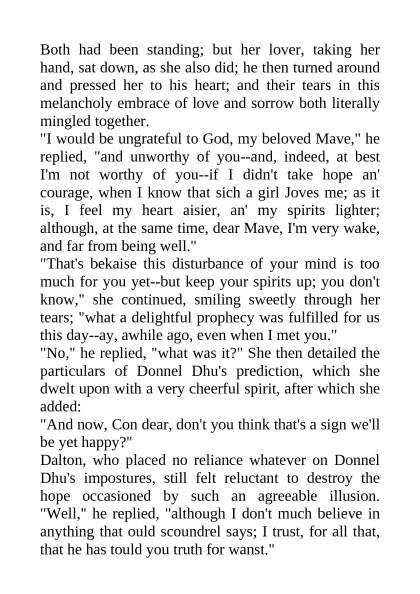 Both had been standing; but her lover, taking her hand, sat down, as she also did; he then turned around and pressed her to his heart; and their tears in this melancholy embrace of love and sorrow both literally mingled together.
"I would be ungrateful to God, my beloved Mave," he replied, "and unworthy of you--and, indeed, at best I'm not worthy of you--if I didn't take hope an' courage, when I know that sich a girl Joves me; as it is, I feel my heart aisier, an' my spirits lighter; although, at the same time, dear Mave, I'm very wake, and far from being well."
"That's bekaise this disturbance of your mind is too much for you yet--but keep your spirits up; you don't know," she continued, smiling sweetly through her tears; "what a delightful prophecy was fulfilled for us this day--ay, awhile ago, even when I met you."
"No," he replied, "what was it?" She then detailed the particulars of Donnel Dhu's prediction, which she dwelt upon with a very cheerful spirit, after which she added:
"And now, Con dear, don't you think that's a sign we'll be yet happy?"
Dalton, who placed no reliance whatever on Donnel Dhu's impostures, still felt reluctant to destroy the hope occasioned by such an agreeable illusion. "Well," he replied, "although I don't much believe in anything that ould scoundrel says; I trust, for all that, that he has tould you truth for wanst."